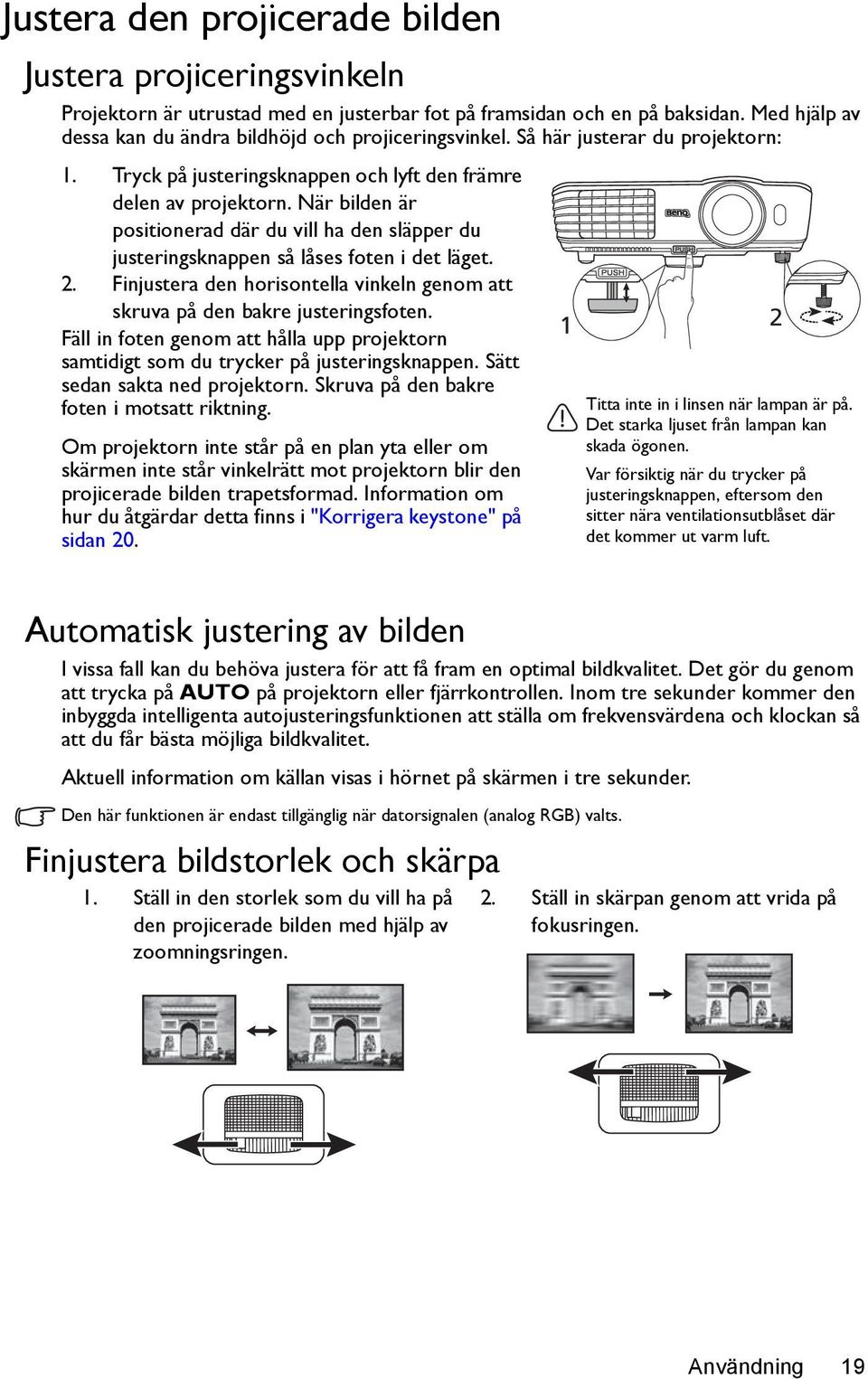 Justera den projicerade bilden

Justera projiceringsvinkeln

Projektorn är utrustad med en justerbar fot på framsidan och en på baksidan. Med hjälp av dessa kan du ändra bildhöjd och projiceringsvinkel. Så här justerar du projektorn:

1. Tryck på justeringsknappen och lyft den främre delen av projektorn. När bilden är positionerad där du vill ha den släpper du justeringsknappen så låses foten i det läget.
2. Finjustera den horisontella vinkeln genom att skruva på den bakre justeringsfoten.

Fäll in foten genom att hålla upp projektorn samtidigt som du trycker på justeringsknappen. Sätt sedan sakta ned projektorn. Skruva på den bakre foten i motsatt riktning.

Om projektorn inte står på en plan yta eller om skärmen inte står vinkelrätt mot projektorn blir den projicerade bilden trapetsformad. Information om hur du åtgärdar detta finns i "Korrigera keystone" på sidan 20.

BenQ
PUSH
PUSH
1
2

Titta inte in i linsen när lampan är på. Det starka ljuset från lampan kan skada ögonen.

Var försiktig när du trycker på justeringsknappen, eftersom den sitter nära ventilationsutblåset där det kommer ut varm luft.

Automatisk justering av bilden

I vissa fall kan du behöva justera för att få fram en optimal bildkvalitet. Det gör du genom att trycka på AUTO på projektorn eller fjärrkontrollen. Inom tre sekunder kommer den inbyggda intelligenta autojusteringsfunktionen att ställa om frekvensvärdena och klockan så att du får bästa möjliga bildkvalitet.

Aktuell information om källan visas i hörnet på skärmen i tre sekunder.

Den här funktionen är endast tillgänglig när datorsignalen (analog RGB) valts.

Finjustera bildstorlek och skärpa

1. Ställ in den storlek som du vill ha på den projicerade bilden med hjälp av zoomningsringen.

2. Ställ in skärpan genom att vrida på fokusringen.

Användning 19